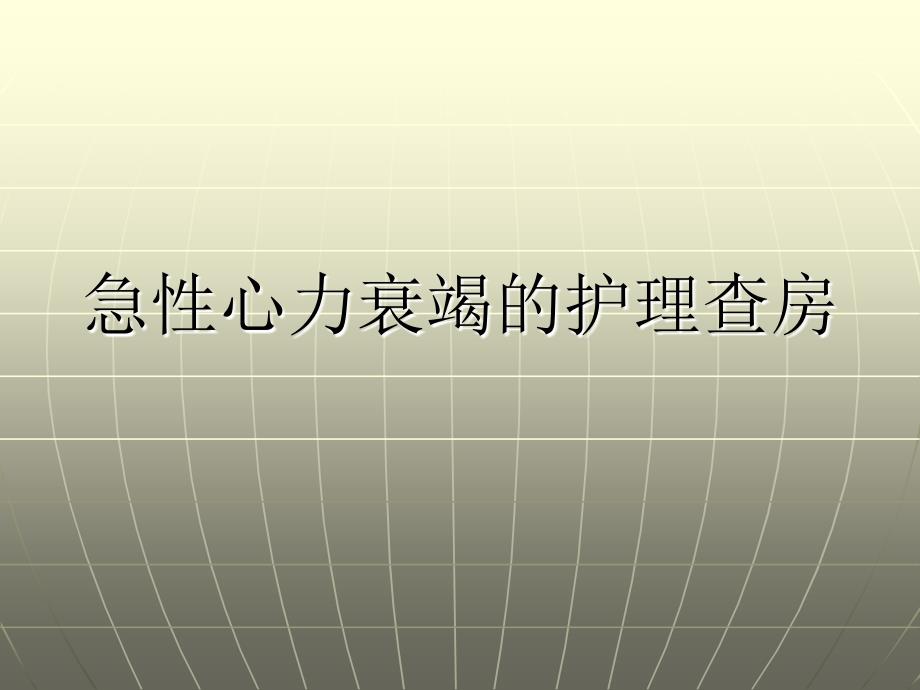 急性心力衰竭的护理查房